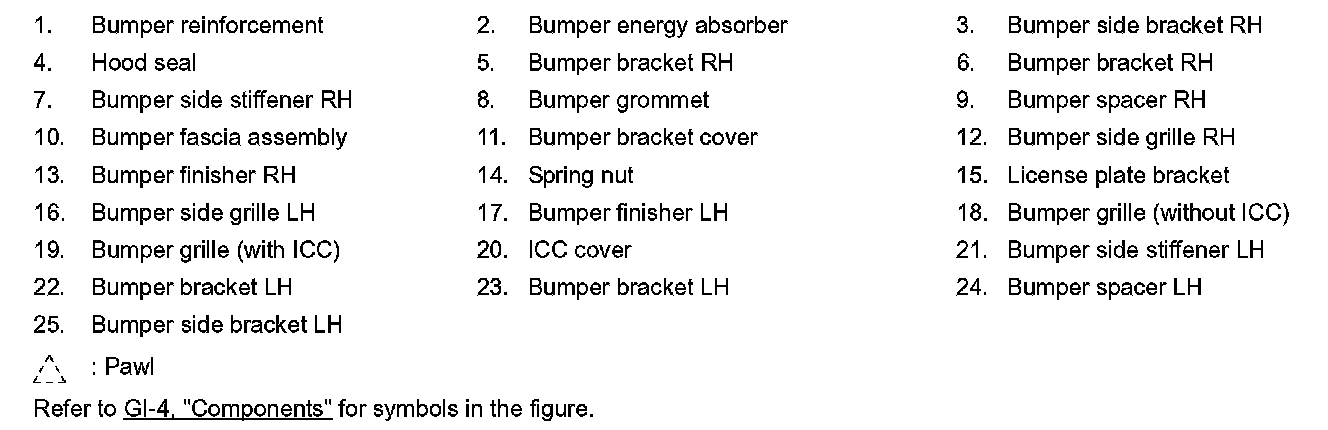 1. Bumper reinforcement
2. Bumper energy absorber
3. Bumper side bracket RH
4. Hood seal
5. Bumper bracket RH
6. Bumper bracket RH
7. Bumper side stiffener RH
8. Bumper grommet
9. Bumper spacer RH
10. Bumper fascia assembly
11. Bumper bracket cover
12. Bumper side grille RH
13. Bumper finisher RH
14. Spring nut
15. License plate bracket
16. Bumper side grille LH
17. Bumper finisher LH
18. Bumper grille (without ICC)
19. Bumper grille (with ICC)
20. ICC cover
21. Bumper side stiffener LH
22. Bumper bracket LH
23. Bumper bracket LH
24. Bumper spacer LH
25. Bumper side bracket LH

: Pawl

Refer to GI-4, "Components" for symbols in the figure.